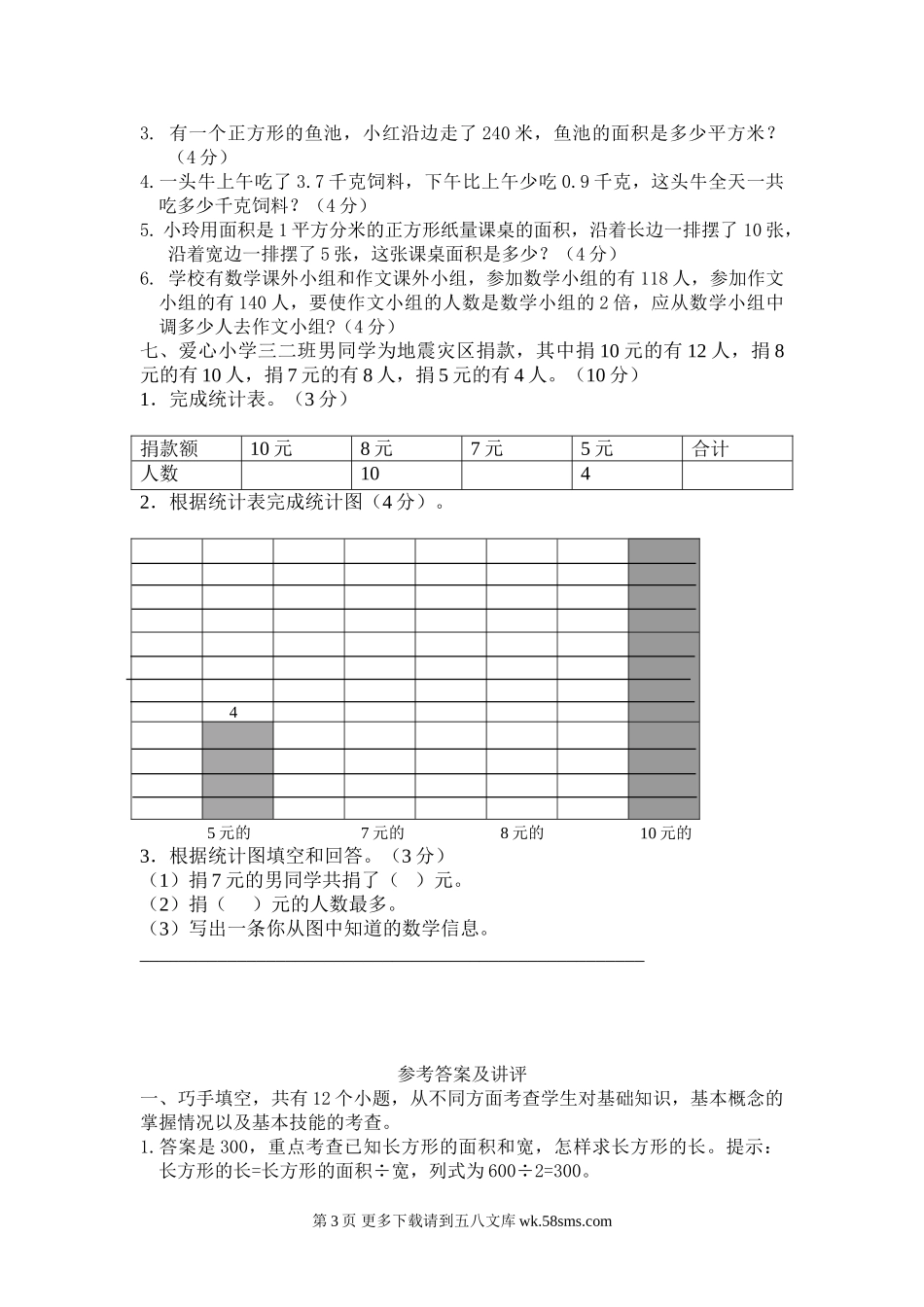 3. 有一个正方形的鱼池，小红沿边走了 240 米，鱼池的面积是多少平方米？（4 分）

4. 一头牛上午吃了 3.7 千克饲料，下午比上午少吃 0.9 千克，这头牛全天一共吃多少千克饲料？（4 分）

5. 小玲用面积是 1 平方分米的正方形纸量课桌的面积，沿着长边一排摆了 10 张，沿着宽边一排摆了 5 张，这张课桌面积是多少？（4 分）

6. 学校有数学课外小组和作文课外小组，参加数学小组的有 118 人，参加作文小组的有 140 人，要使作文小组的人数是数学小组的 2 倍，应从数学小组中调多少人去作文小组?（4 分）

七、爱心小学三二班男同学为地震灾区捐款，其中捐 10 元的有 12 人，捐 8 元的有 10 人，捐 7 元的有 8 人，捐 5 元的有 4 人。（10 分）

1．完成统计表。（3 分）

| 捐款额 | 10 元 | 8 元 | 7 元 | 5 元 | 合计 |
|---|---|---|---|---|---|
| 人数 |  | 10 |  | 4 |  |

2．根据统计表完成统计图（4 分）。

4

5 元的　7 元的　8 元的　10 元的

3．根据统计图填空和回答。（3 分）
（1）捐 7 元的男同学共捐了（　）元。
（2）捐（　）元的人数最多。
（3）写出一条你从图中知道的数学信息。

参考答案及讲评

一、巧手填空，共有 12 个小题，从不同方面考查学生对基础知识，基本概念的掌握情况以及基本技能的考查。

1. 答案是 300，重点考查已知长方形的面积和宽，怎样求长方形的长。提示：长方形的长=长方形的面积÷宽，列式为 600÷2=300。

第 3 页 更多下载请到五八文库 wk.58sms.com